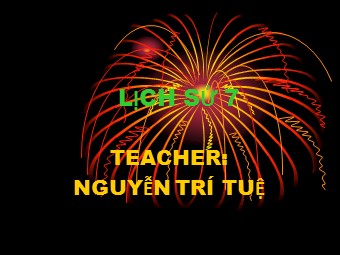 LỊCH SỬ 7

TEACHER:
NGUYỄN TRÍ TUỆ